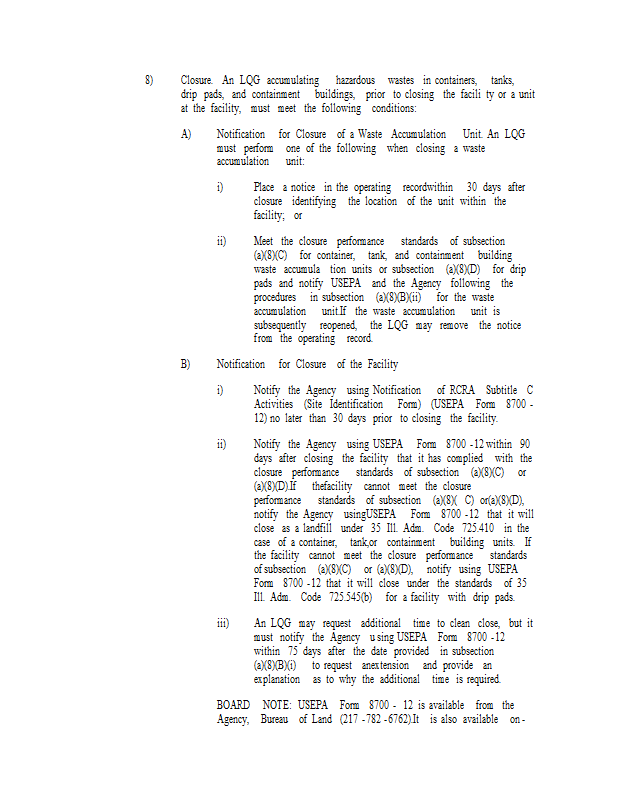 8) Closure. An LQG accumulating hazardous wastes in containers, tanks, drip pads, and containment buildings, prior to closing the facili ty or a unit at the facility, must meet the following conditions:

A) Notification for Closure of a Waste Accumulation Unit. An LQG must perform one of the following when closing a waste accumulation unit:

i) Place a notice in the operating recordwithin 30 days after closure identifying the location of the unit within the facility; or

ii) Meet the closure performance standards of subsection (a)(8)(C) for container, tank, and containment building waste accumula tion units or subsection (a)(8)(D) for drip pads and notify USEPA and the Agency following the procedures in subsection (a)(8)(B)(ii) for the waste accumulation unit.If the waste accumulation unit is subsequently reopened, the LQG may remove the notice from the operating record.

B) Notification for Closure of the Facility

i) Notify the Agency using Notification of RCRA Subtitle C Activities (Site Identification Form) (USEPA Form 8700 - 12) no later than 30 days prior to closing the facility.

ii) Notify the Agency using USEPA Form 8700 -12 within 90 days after closing the facility that it has complied with the closure performance standards of subsection (a)(8)(C) or (a)(8)(D).If thefacility cannot meet the closure performance standards of subsection (a)(8)( C) or(a)(8)(D), notify the Agency usingUSEPA Form 8700 -12 that it will close as a landfill under 35 Ill. Adm. Code 725.410 in the case of a container, tank,or containment building units. If the facility cannot meet the closure performance standards of subsection (a)(8)(C) or (a)(8)(D), notify using USEPA Form 8700 -12 that it will close under the standards of 35 Ill. Adm. Code 725.545(b) for a facility with drip pads.

iii) An LQG may request additional time to clean close, but it must notify the Agency u sing USEPA Form 8700 -12 within 75 days after the date provided in subsection (a)(8)(B)(i) to request anextension and provide an explanation as to why the additional time is required.

BOARD NOTE: USEPA Form 8700 - 12 is available from the Agency, Bureau of Land (217 -782 -6762).It is also available on -